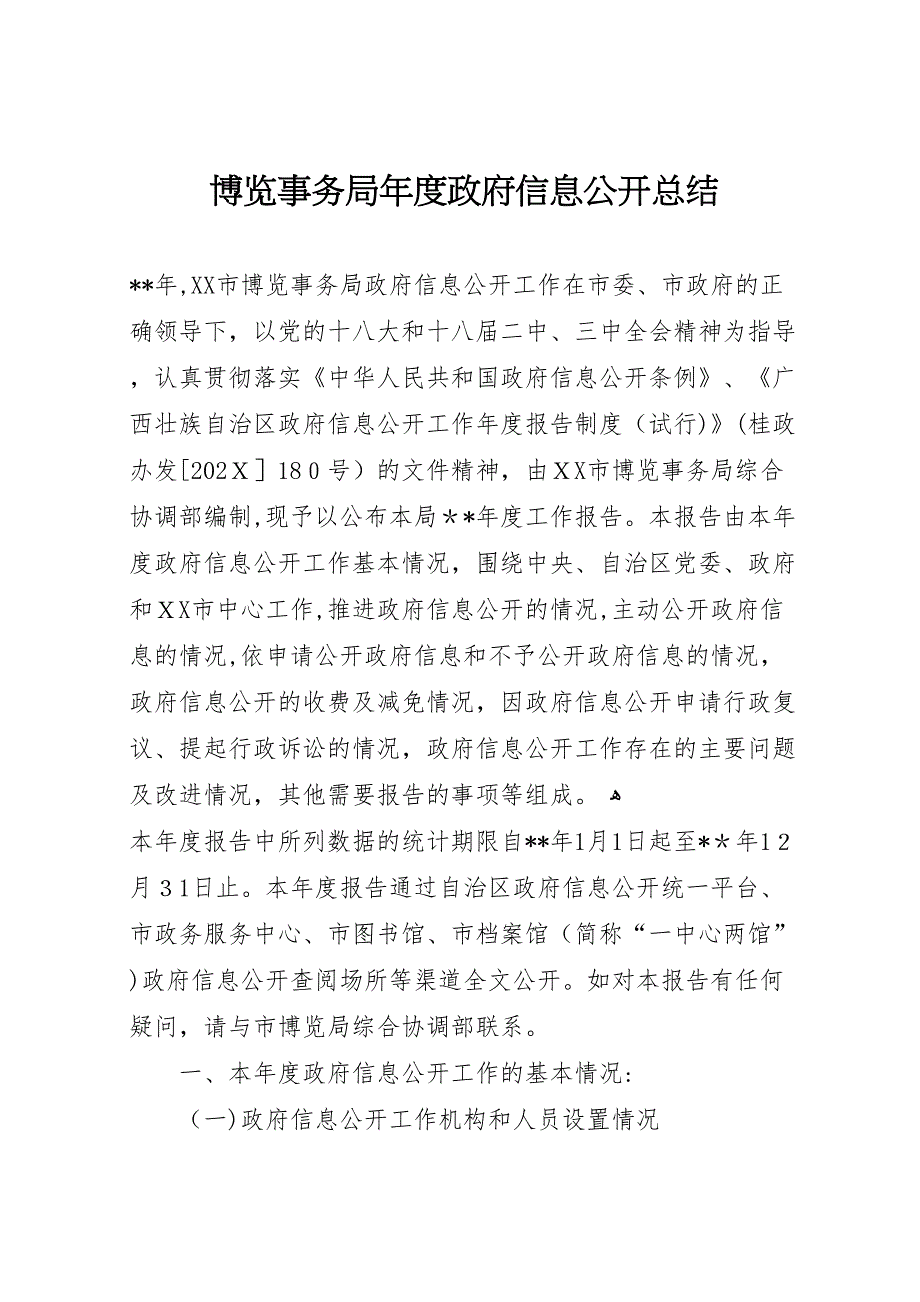 博览事务局年度政府信息公开总结

**年,XX市博览事务局政府信息公开工作在市委、市政府的正确领导下，以党的十八大和十八届二中、三中全会精神为指导，认真贯彻落实《中华人民共和国政府信息公开条例》、《广西壮族自治区政府信息公开工作年度报告制度（试行)》(桂政办发[202X］180号）的文件精神，由XX市博览事务局综合协调部编制,现予以公布本局**年度工作报告。本报告由本年度政府信息公开工作基本情况，围绕中央、自治区党委、政府和XX市中心工作,推进政府信息公开的情况,主动公开政府信息的情况,依申请公开政府信息和不予公开政府信息的情况，政府信息公开的收费及减免情况，因政府信息公开申请行政复议、提起行政诉讼的情况，政府信息公开工作存在的主要问题及改进情况，其他需要报告的事项等组成。

本年度报告中所列数据的统计期限自**年1月1日起至**年12月31日止。本年度报告通过自治区政府信息公开统一平台、市政务服务中心、市图书馆、市档案馆（简称“一中心两馆”)政府信息公开查阅场所等渠道全文公开。如对本报告有任何疑问，请与市博览局综合协调部联系。

一、本年度政府信息公开工作的基本情况:

（一)政府信息公开工作机构和人员设置情况